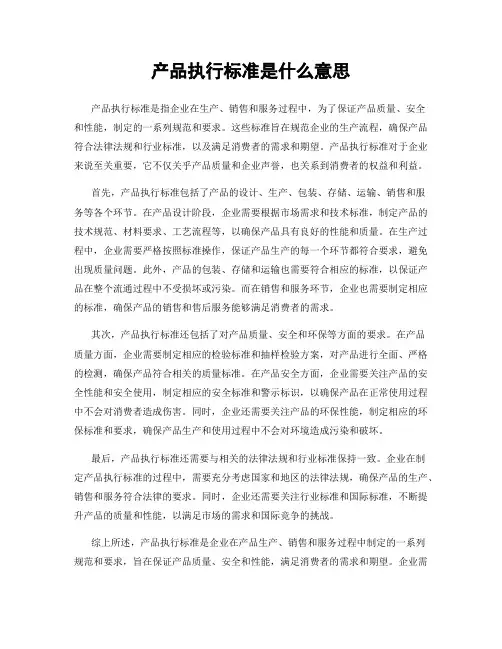 产品执行标准是什么意思

产品执行标准是指企业在生产、销售和服务过程中，为了保证产品质量、安全和性能，制定的一系列规范和要求。这些标准旨在规范企业的生产流程，确保产品符合法律法规和行业标准，以及满足消费者的需求和期望。产品执行标准对于企业来说至关重要，它不仅关乎产品质量和企业声誉，也关系到消费者的权益和利益。

首先，产品执行标准包括了产品的设计、生产、包装、存储、运输、销售和服务等各个环节。在产品设计阶段，企业需要根据市场需求和技术标准，制定产品的技术规范、材料要求、工艺流程等，以确保产品具有良好的性能和质量。在生产过程中，企业需要严格按照标准操作，保证产品生产的每一个环节都符合要求，避免出现质量问题。此外，产品的包装、存储和运输也需要符合相应的标准，以保证产品在整个流通过程中不受损坏或污染。而在销售和服务环节，企业也需要制定相应的标准，确保产品的销售和售后服务能够满足消费者的需求。

其次，产品执行标准还包括了对产品质量、安全和环保等方面的要求。在产品质量方面，企业需要制定相应的检验标准和抽样检验方案，对产品进行全面、严格的检测，确保产品符合相关的质量标准。在产品安全方面，企业需要关注产品的安全性能和安全使用，制定相应的安全标准和警示标识，以确保产品在正常使用过程中不会对消费者造成伤害。同时，企业还需要关注产品的环保性能，制定相应的环保标准和要求，确保产品生产和使用过程中不会对环境造成污染和破坏。

最后，产品执行标准还需要与相关的法律法规和行业标准保持一致。企业在制定产品执行标准的过程中，需要充分考虑国家和地区的法律法规，确保产品的生产、销售和服务符合法律的要求。同时，企业还需要关注行业标准和国际标准，不断提升产品的质量和性能，以满足市场的需求和国际竞争的挑战。

综上所述，产品执行标准是企业在产品生产、销售和服务过程中制定的一系列规范和要求，旨在保证产品质量、安全和性能，满足消费者的需求和期望。企业需